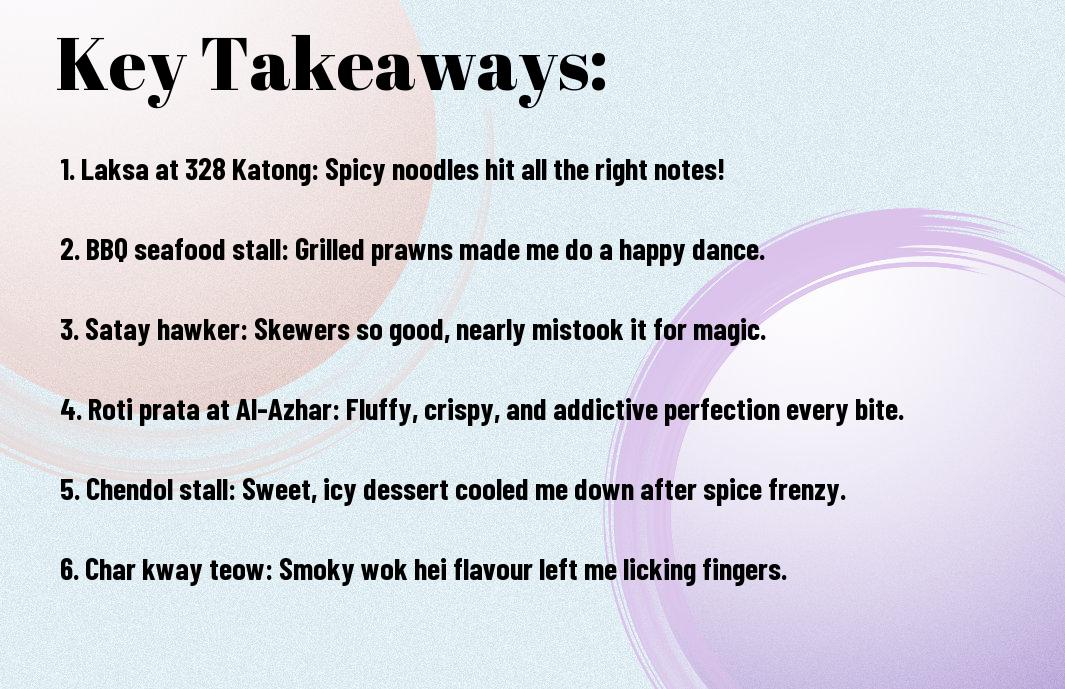 Key Takeaways:

1. Laksa at 328 Katong: Spicy noodles hit all the right notes!

2. BBQ seafood stall: Grilled prawns made me do a happy dance.

3. Satay hawker: Skewers so good, nearly mistook it for magic.

4. Roti prata at Al-Azhar: Fluffy, crispy, and addictive perfection every bite.

5. Chendol stall: Sweet, icy dessert cooled me down after spice frenzy.

6. Char kway teow: Smoky wok hei flavour left me licking fingers.